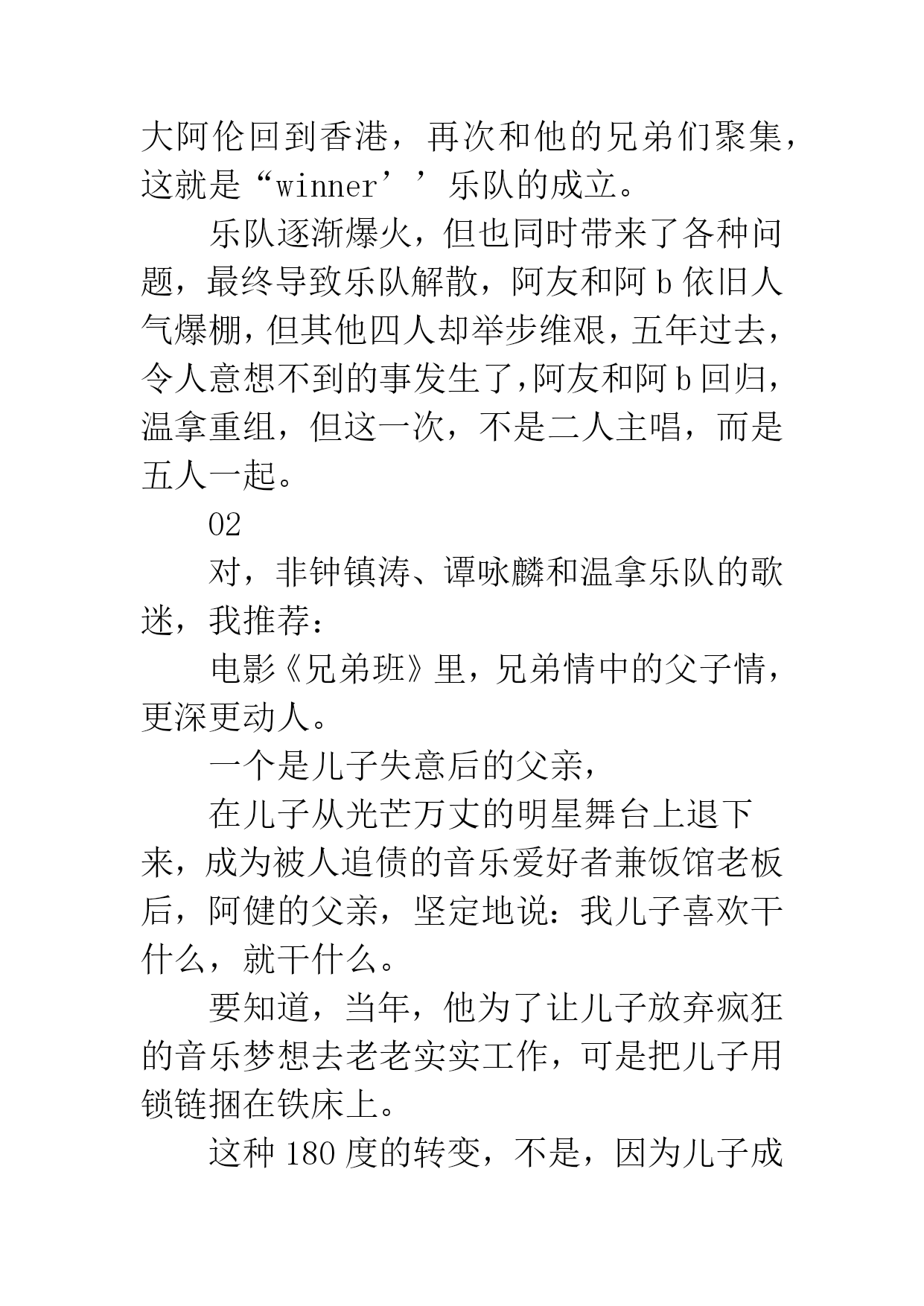 大阿伦回到香港，再次和他的兄弟们聚集，这就是“winner’’乐队的成立。

乐队逐渐爆火，但也同时带来了各种问题，最终导致乐队解散，阿友和阿 b 依旧人气爆棚，但其他四人却举步维艰，五年过去，令人意想不到的事发生了，阿友和阿 b 回归，温拿重组，但这一次，不是二人主唱，而是五人一起。

02

对，非钟镇涛、谭咏麟和温拿乐队的歌迷，我推荐：

电影《兄弟班》里，兄弟情中的父子情，更深更动人。

一个是儿子失意后的父亲，

在儿子从光芒万丈的明星舞台上退下来，成为被人追债的音乐爱好者兼饭馆老板后，阿健的父亲，坚定地说：我儿子喜欢干什么，就干什么。

要知道，当年，他为了让儿子放弃疯狂的音乐梦想去老老实实工作，可是把儿子用锁链捆在铁床上。

这种 180 度的转变，不是，因为儿子成